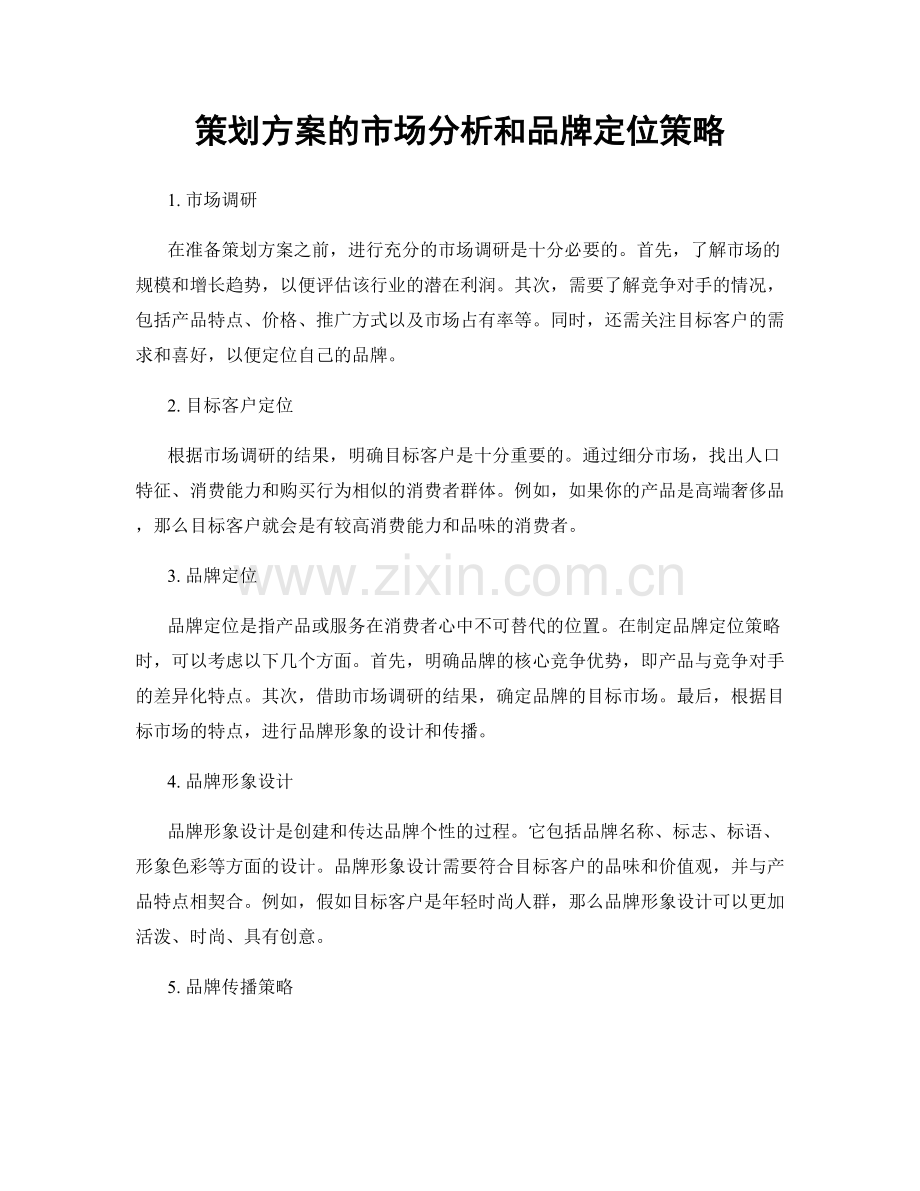 策划方案的市场分析和品牌定位策略

1. 市场调研

在准备策划方案之前，进行充分的市场调研是十分必要的。首先，了解市场的规模和增长趋势，以便评估该行业的潜在利润。其次，需要了解竞争对手的情况，包括产品特点、价格、推广方式以及市场占有率等。同时，还需关注目标客户的需求和喜好，以便定位自己的品牌。

2. 目标客户定位

根据市场调研的结果，明确目标客户是十分重要的。通过细分市场，找出人口特征、消费能力和购买行为相似的消费者群体。例如，如果你的产品是高端奢侈品，那么目标客户就会是有较高消费能力和品味的消费者。

3. 品牌定位

www.zixin.com.cn

品牌定位是指产品或服务在消费者心中不可替代的位置。在制定品牌定位策略时，可以考虑以下几个方面。首先，明确品牌的核心竞争优势，即产品与竞争对手的差异化特点。其次，借助市场调研的结果，确定品牌的目标市场。最后，根据目标市场的特点，进行品牌形象的设计和传播。

4. 品牌形象设计

品牌形象设计是创建和传达品牌个性的过程。它包括品牌名称、标志、标语、形象色彩等方面的设计。品牌形象设计需要符合目标客户的品味和价值观，并与产品特点相契合。例如，假如目标客户是年轻时尚人群，那么品牌形象设计可以更加活泼、时尚、具有创意。

5. 品牌传播策略